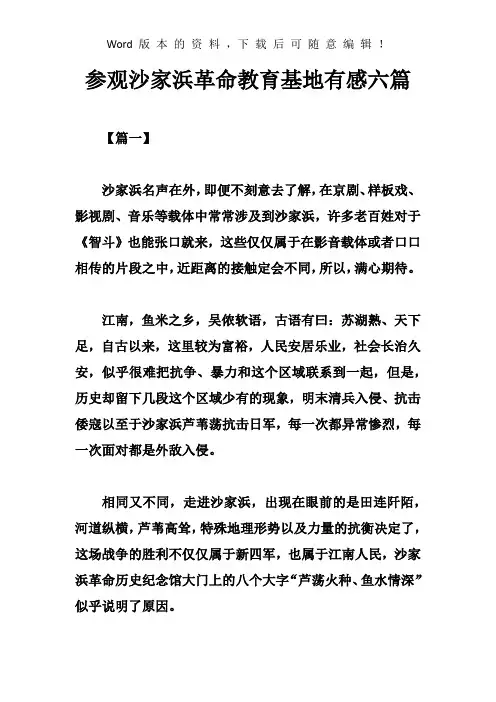 Word 版本的资料，下载后可随意编辑！

参观沙家浜革命教育基地有感六篇

【篇一】

沙家浜名声在外，即便不刻意去了解，在京剧、样板戏、影视剧、音乐等载体中常常涉及到沙家浜，许多老百姓对于《智斗》也能张口就来，这些仅仅属于在影音载体或者口口相传的片段之中，近距离的接触定会不同，所以，满心期待。

江南，鱼米之乡，吴侬软语，古语有曰：苏湖熟、天下足，自古以来，这里较为富裕，人民安居乐业，社会长治久安，似乎很难把抗争、暴力和这个区域联系到一起，但是，历史却留下几段这个区域少有的现象，明末清兵入侵、抗击倭寇以至于沙家浜芦苇荡抗击日军，每一次都异常惨烈，每一次面对都是外敌入侵。

相同又不同，走进沙家浜，出现在眼前的是田连阡陌，河道纵横，芦苇高耸，特殊地理形势以及力量的抗衡决定了，这场战争的胜利不仅仅属于新四军，也属于江南人民，沙家浜革命历史纪念馆大门上的八个大字“芦荡火种、鱼水情深”似乎说明了原因。